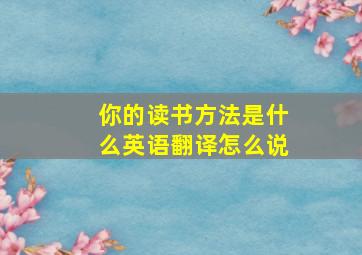 你的读书方法是什么英语翻译怎么说